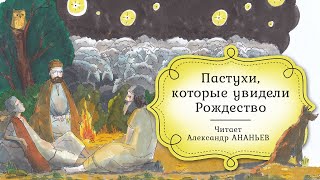 Пастухи, которые увидели Рождество

Читает
Александр АНАНЬЕВ